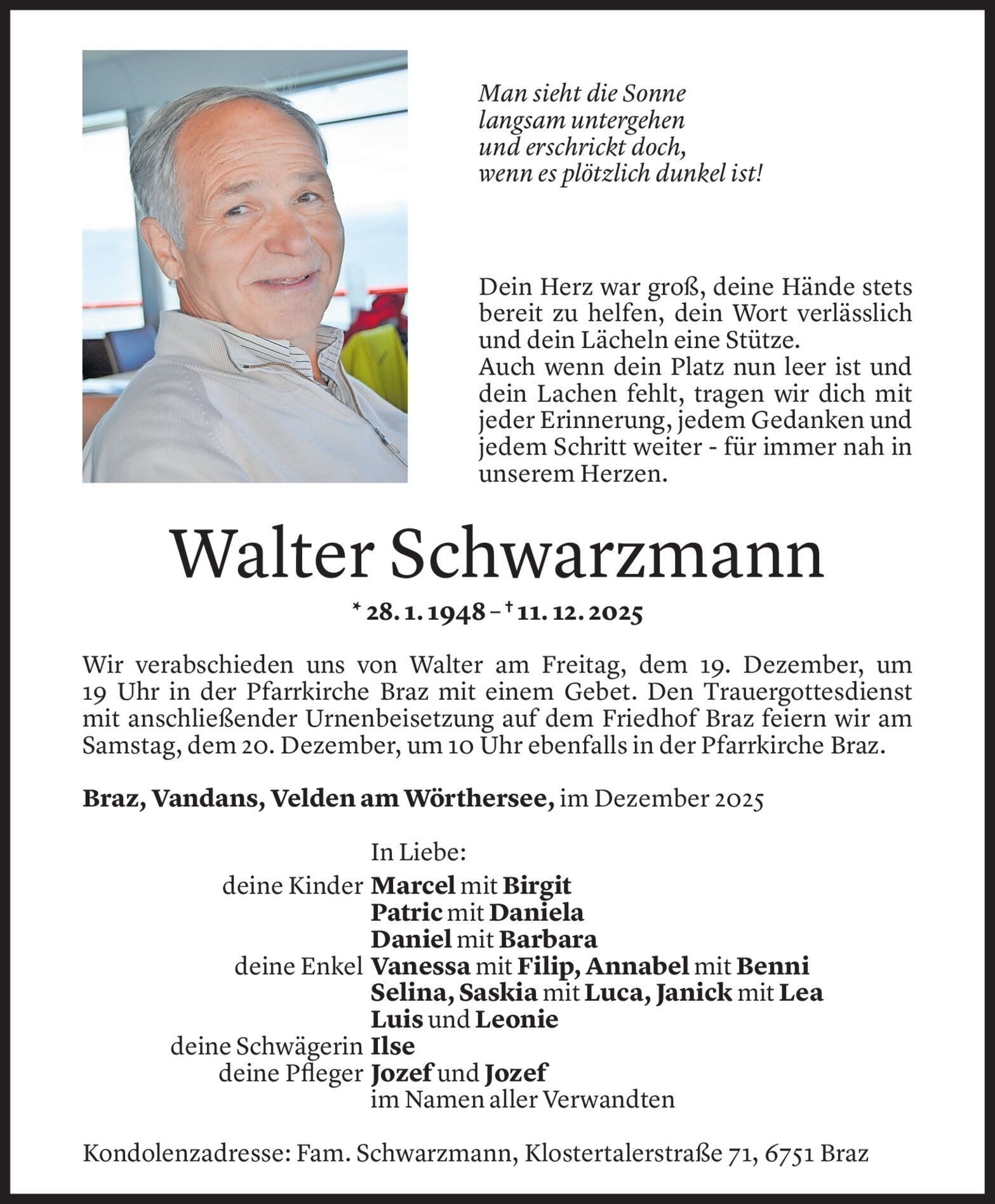 Man sieht die Sonne
langsam untergehen
und erschrickt doch,
wenn es plötzlich dunkel ist!

Dein Herz war groß, deine Hände stets bereit zu helfen, dein Wort verlässlich und dein Lächeln eine Stütze.
Auch wenn dein Platz nun leer ist und dein Lachen fehlt, tragen wir dich mit jeder Erinnerung, jedem Gedanken und jedem Schritt weiter - für immer nah in unserem Herzen.

Walter Schwarzmann

* 28. 1. 1948 – † 11. 12. 2025

Wir verabschieden uns von Walter am Freitag, dem 19. Dezember, um 19 Uhr in der Pfarrkirche Braz mit einem Gebet. Den Trauergottesdienst mit anschließender Urnenbeisetzung auf dem Friedhof Braz feiern wir am Samstag, dem 20. Dezember, um 10 Uhr ebenfalls in der Pfarrkirche Braz.

Braz, Vandans, Velden am Wörthersee, im Dezember 2025

In Liebe:
deine Kinder Marcel mit Birgit
Patric mit Daniela
Daniel mit Barbara
deine Enkel Vanessa mit Filip, Annabel mit Benni
Selina, Saskia mit Luca, Janick mit Lea
Luis und Leonie
deine Schwägerin Ilse
deine Pfleger Jozef und Jozef
im Namen aller Verwandten

Kondolenzadresse: Fam. Schwarzmann, Klostertalerstraße 71, 6751 Braz